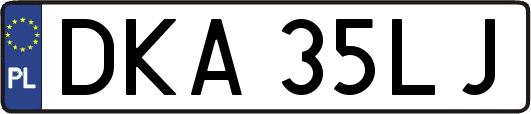 PL
DKA 35LJ